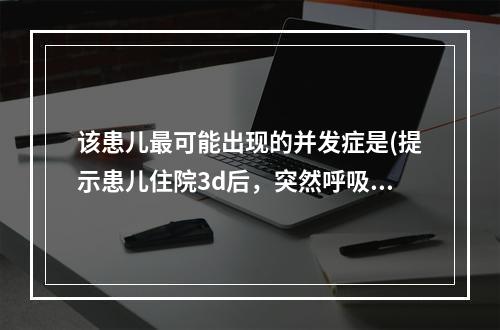 该患儿最可能出现的并发症是(提示患儿住院3d后，突然呼吸...